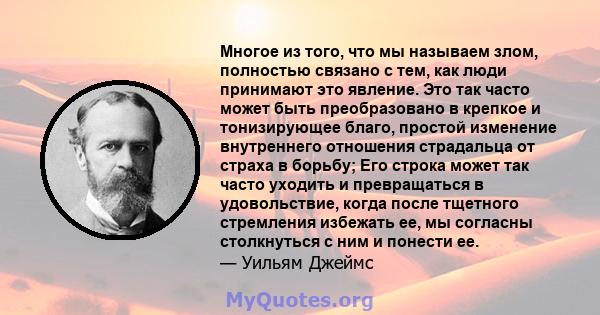 Многое из того, что мы называем злом, полностью связано с тем, как люди принимают это явление. Это так часто может быть преобразовано в крепкое и тонизирующее благо, простой изменение внутреннего отношения страдальца от страха в борьбу; Его строка может так часто уходить и превращаться в удовольствие, когда после тщетного стремления избежать ее, мы согласны столкнуться с ним и понести ее.
— Уильям Джеймс

MyQuotes.org